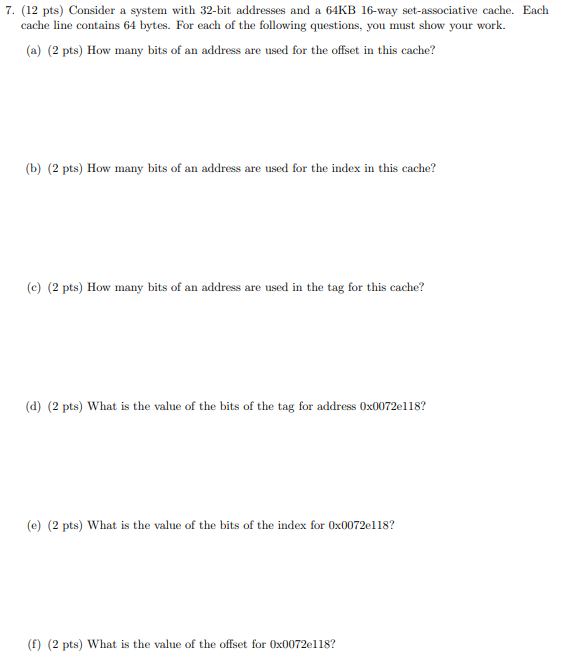 7. (12 pts) Consider a system with 32-bit addresses and a 64KB 16-way set-associative cache. Each cache line contains 64 bytes. For each of the following questions, you must show your work.

(a) (2 pts) How many bits of an address are used for the offset in this cache?

(b) (2 pts) How many bits of an address are used for the index in this cache?

(c) (2 pts) How many bits of an address are used in the tag for this cache?

(d) (2 pts) What is the value of the bits of the tag for address 0x0072e118?

(e) (2 pts) What is the value of the bits of the index for 0x0072e118?

(f) (2 pts) What is the value of the offset for 0x0072e118?